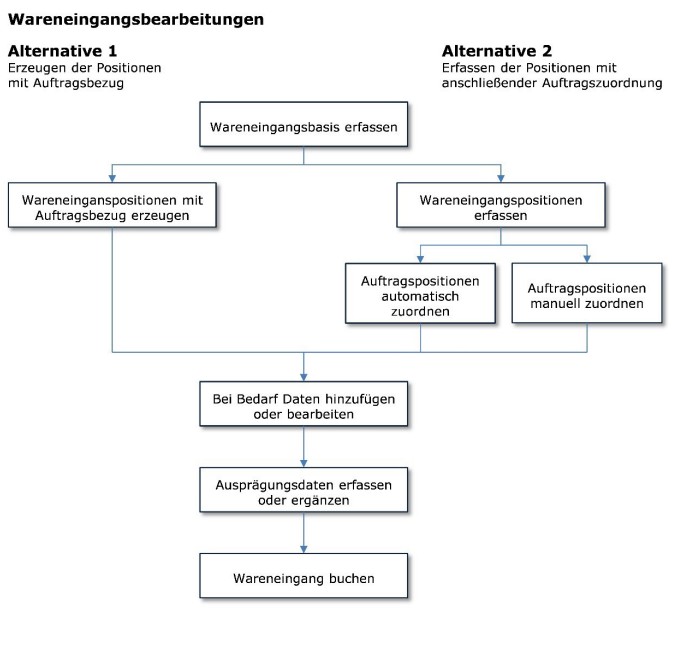 Wareneingangsbearbeitungen

Alternative 1
Erzeugen der Positionen mit Auftragsbezug

Alternative 2
Erfassen der Positionen mit anschließender Auftragszuordnung

Wareneingangsbasis erfassen

Wareneinganspositionen mit Auftragsbezug erzeugen

Wareneingangspositionen erfassen

Auftragspositionen automatisch zuordnen

Auftragspositionen manuell zuordnen

Bei Bedarf Daten hinzufügen oder bearbeiten

Ausprägungsdaten erfassen oder ergänzen

Wareneingang buchen